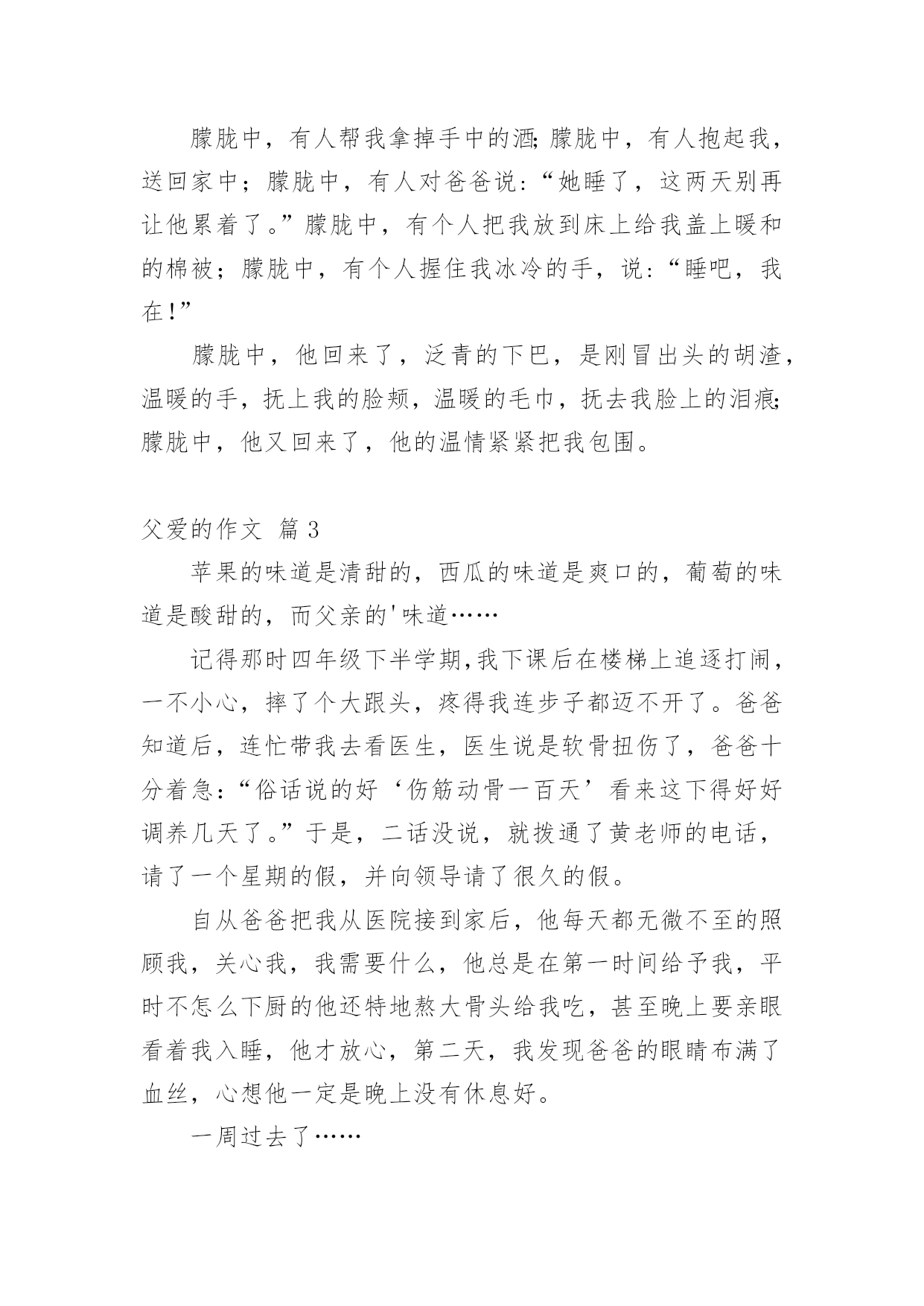 朦胧中，有人帮我拿掉手中的酒;朦胧中，有人抱起我，送回家中；朦胧中，有人对爸爸说：“她睡了，这两天别再让他累着了。”朦胧中，有个人把我放到床上给我盖上暖和的棉被；朦胧中，有个人握住我冰冷的手，说：“睡吧，我在!”

朦胧中，他回来了，泛青的下巴，是刚冒出头的胡渣，温暖的手，抚上我的脸颊，温暖的毛巾，抚去我脸上的泪痕;朦胧中，他又回来了，他的温情紧紧把我包围。

父爱的作文 篇3

苹果的味道是清甜的，西瓜的味道是爽口的，葡萄的味道是酸甜的，而父亲的'味道……

记得那时四年级下半学期,我下课后在楼梯上追逐打闹，一不小心，摔了个大跟头，疼得我连步子都迈不开了。爸爸知道后，连忙带我去看医生，医生说是软骨扭伤了，爸爸十分着急：“俗话说的好‘伤筋动骨一百天’看来这下得好好调养几天了。”于是，二话没说，就拨通了黄老师的电话，请了一个星期的假，并向领导请了很久的假。

自从爸爸把我从医院接到家后，他每天都无微不至的照顾我，关心我，我需要什么，他总是在第一时间给予我，平时不怎么下厨的他还特地熬大骨头给我吃，甚至晚上要亲眼看着我入睡，他才放心，第二天，我发现爸爸的眼睛布满了血丝，心想他一定是晚上没有休息好。

一周过去了……